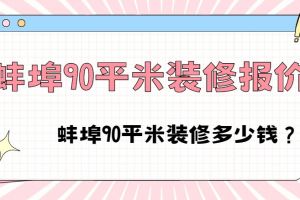 蚌埠90平米装修报价

蚌埠90平米装修多少钱？